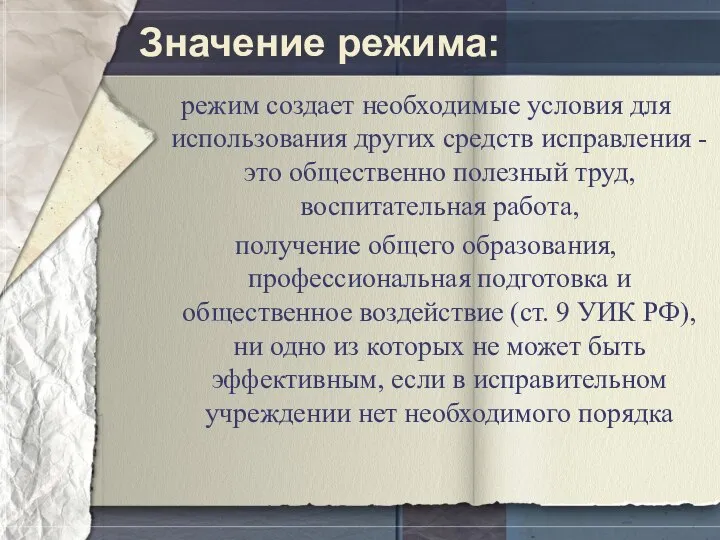 Значение режима:

режим создает необходимые условия для использования других средств исправления - это общественно полезный труд, воспитательная работа,

получение общего образования, профессиональная подготовка и общественное воздействие (ст. 9 УИК РФ), ни одно из которых не может быть эффективным, если в исправительном учреждении нет необходимого порядка